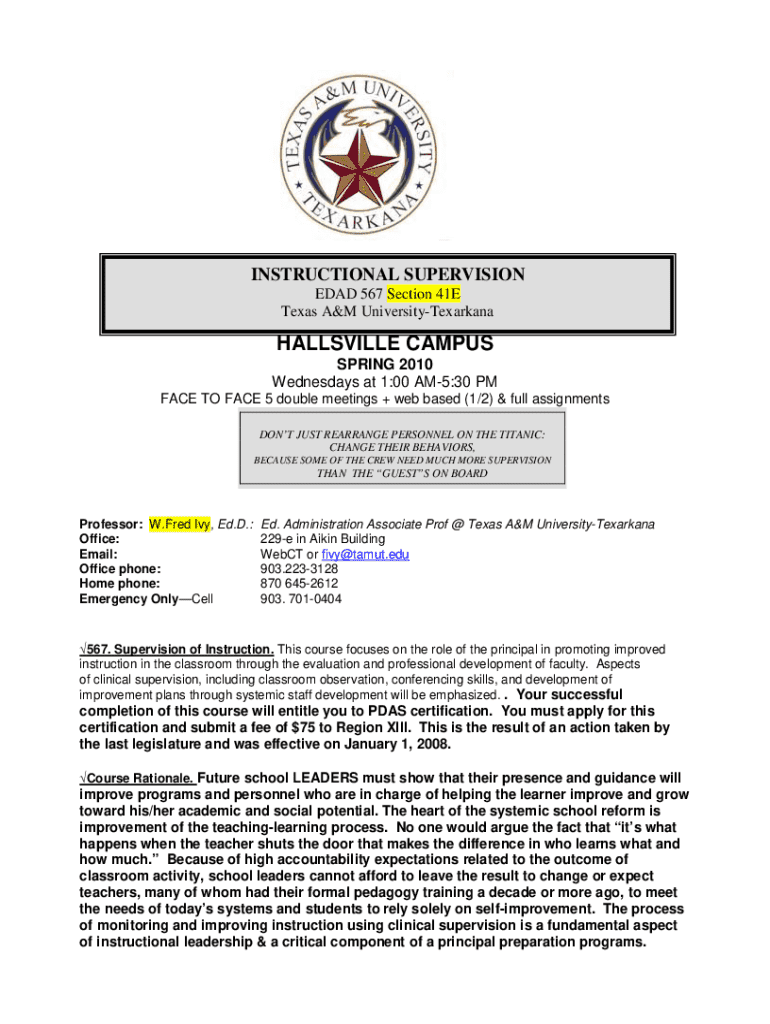 TEXAS A&M UNIVERSITY
TEXARKANA

INSTRUCTIONAL SUPERVISION
EDAD 567 Section 41E
Texas A&M University-Texarkana

HALLSVILLE CAMPUS
SPRING 2010
Wednesdays at 1:00 AM-5:30 PM
FACE TO FACE 5 double meetings + web based (1/2) & full assignments

DON'T JUST REARRANGE PERSONNEL ON THE TITANIC: CHANGE THEIR BEHAVIORS, BECAUSE SOME OF THE CREW NEED MUCH MORE SUPERVISION THAN THE "GUEST"S ON BOARD

Professor: W.Fred Ivy, Ed.D.: Ed. Administration Associate Prof @ Texas A&M University-Texarkana
Office: 229-e in Aikin Building
Email: WebCT or fivy@tamut.edu
Office phone: 903.223-3128
Home phone: 870 645-2612
Emergency Only—Cell 903. 701-0404

√567. Supervision of Instruction. This course focuses on the role of the principal in promoting improved instruction in the classroom through the evaluation and professional development of faculty. Aspects of clinical supervision, including classroom observation, conferencing skills, and development of improvement plans through systemic staff development will be emphasized. . Your successful completion of this course will entitle you to PDAS certification. You must apply for this certification and submit a fee of $75 to Region XIII. This is the result of an action taken by the last legislature and was effective on January 1, 2008.

√Course Rationale. Future school LEADERS must show that their presence and guidance will improve programs and personnel who are in charge of helping the learner improve and grow toward his/her academic and social potential. The heart of the systemic school reform is improvement of the teaching-learning process. No one would argue the fact that "it's what happens when the teacher shuts the door that makes the difference in who learns what and how much." Because of high accountability expectations related to the outcome of classroom activity, school leaders cannot afford to leave the result to change or expect teachers, many of whom had their formal pedagogy training a decade or more ago, to meet the needs of today's systems and students to rely solely on self-improvement. The process of monitoring and improving instruction using clinical supervision is a fundamental aspect of instructional leadership & a critical component of a principal preparation programs.